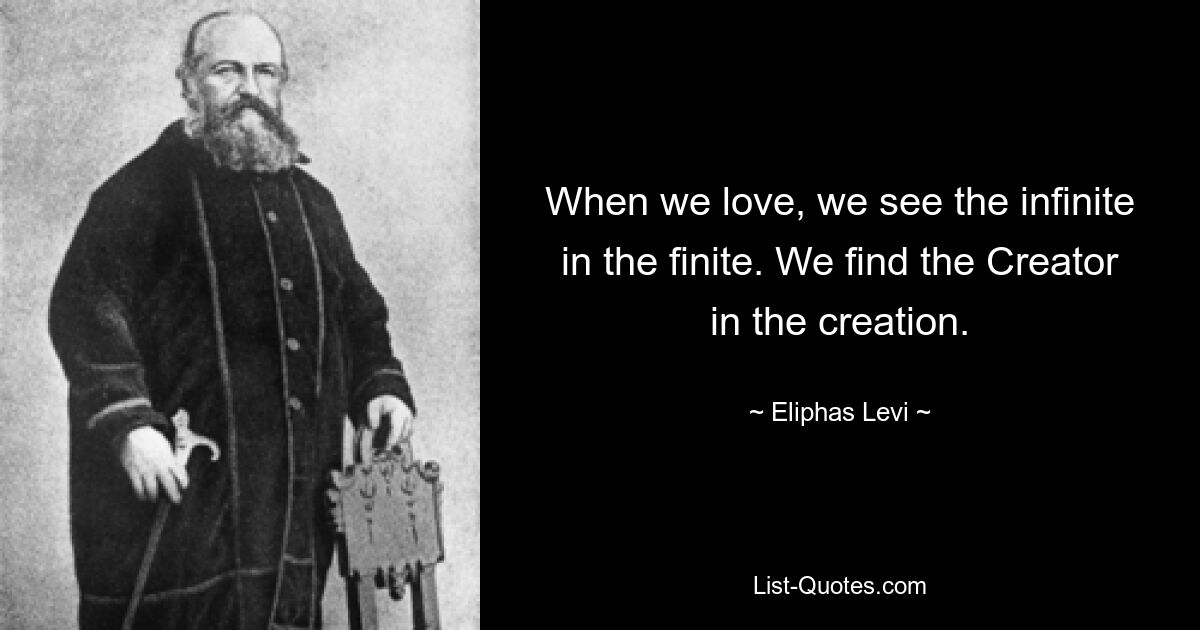 When we love, we see the infinite in the finite. We find the Creator in the creation.

~ Eliphas Levi ~

List-Quotes.com